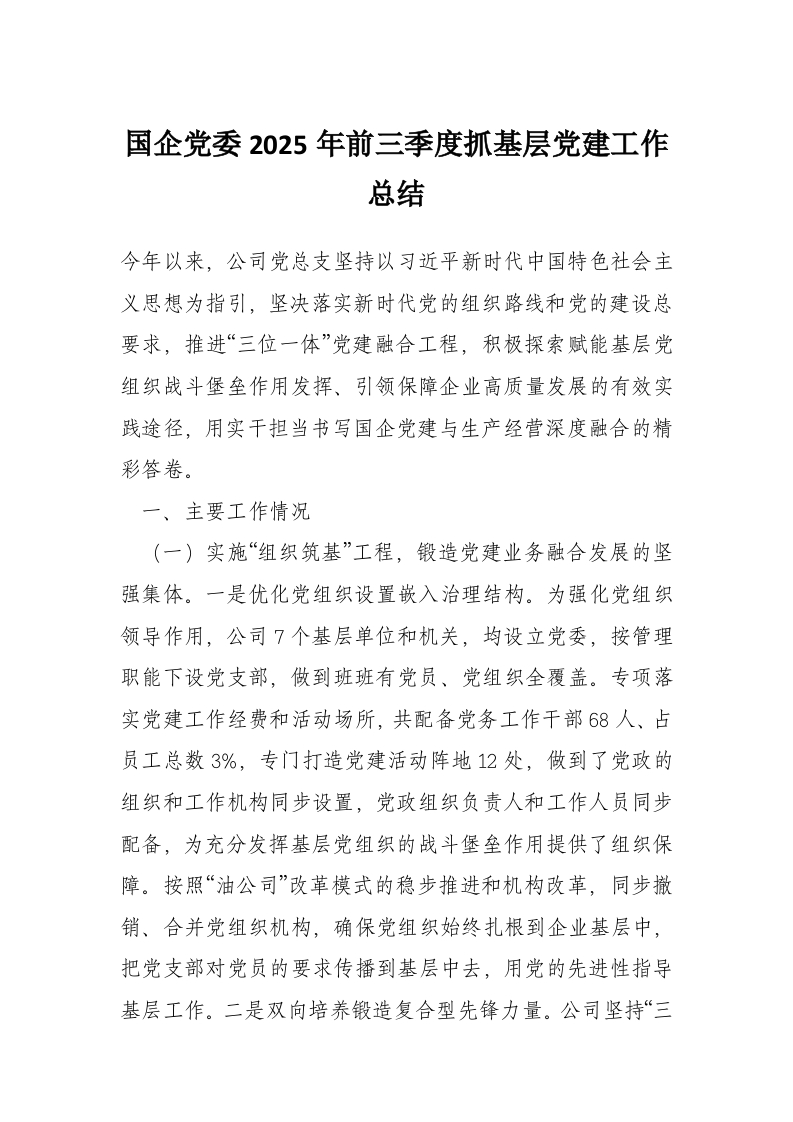 国企党委 2025 年前三季度抓基层党建工作总结

今年以来，公司党总支坚持以习近平新时代中国特色社会主义思想为指引，坚决落实新时代党的组织路线和党的建设总要求，推进“三位一体”党建融合工程，积极探索赋能基层党组织战斗堡垒作用发挥、引领保障企业高质量发展的有效实践途径，用实干担当书写国企党建与生产经营深度融合的精彩答卷。

一、主要工作情况

（一）实施“组织筑基”工程，锻造党建业务融合发展的坚强集体。一是优化党组织设置嵌入治理结构。为强化党组织领导作用，公司 7 个基层单位和机关，均设立党委，按管理职能下设党支部，做到班班有党员、党组织全覆盖。专项落实党建工作经费和活动场所，共配备党务工作干部 68 人、占员工总数 3%，专门打造党建活动阵地 12 处，做到了党政的组织和工作机构同步设置，党政组织负责人和工作人员同步配备，为充分发挥基层党组织的战斗堡垒作用提供了组织保障。按照“油公司”改革模式的稳步推进和机构改革，同步撤销、合并党组织机构，确保党组织始终扎根到企业基层中，把党支部对党员的要求传播到基层中去，用党的先进性指导基层工作。二是双向培养锻造复合型先锋力量。公司坚持“三